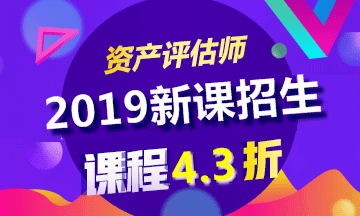 资产评估师

2019新课招生

课程4.3折